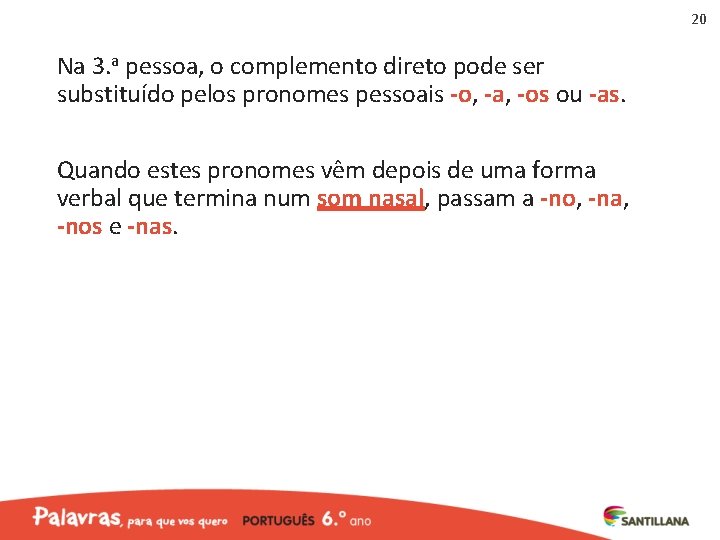 20

Na 3.ª pessoa, o complemento direto pode ser substituído pelos pronomes pessoais -o, -a, -os ou -as.

Quando estes pronomes vêm depois de uma forma verbal que termina num som nasal, passam a -no, -na, -nos e -nas.

Palavras, para que vos quero PORTUGUÊS 6.º ano

SANTILLANA